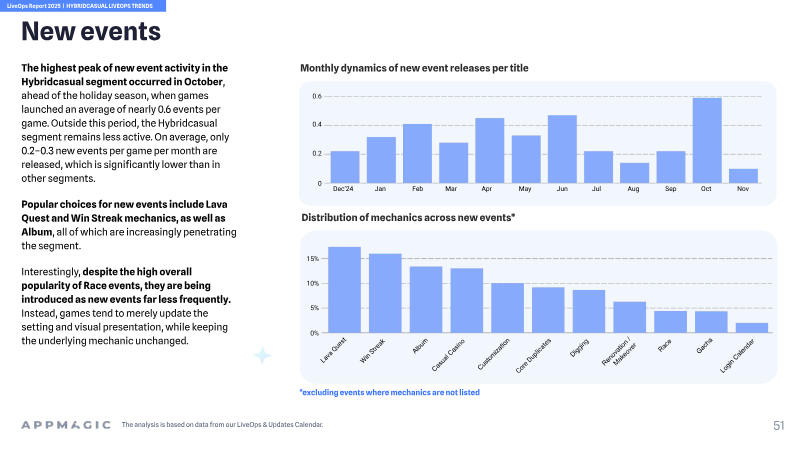 LiveOps Report 2025 | HYBRIDCASUAL LIVEOPS TRENDS

New events

The highest peak of new event activity in the Hybridcasual segment occurred in October, ahead of the holiday season, when games launched an average of nearly 0.6 events per game. Outside this period, the Hybridcasual segment remains less active. On average, only 0.2–0.3 new events per game per month are released, which is significantly lower than in other segments.

Popular choices for new events include Lava Quest and Win Streak mechanics, as well as Album, all of which are increasingly penetrating the segment.

Interestingly, despite the high overall popularity of Race events, they are being introduced as new events far less frequently. Instead, games tend to merely update the setting and visual presentation, while keeping the underlying mechanic unchanged.

Monthly dynamics of new event releases per title

0.6
0.4
0.2
0
Dec'24 Jan Feb Mar Apr May Jun Jul Aug Sep Oct Nov

Distribution of mechanics across new events*

15%
10%
5%
0%
Lava Quest Win Streak Album Casual Casino Customization Core Duplicates Digging Renovation / Makeover Race Gacha Login Calendar

*excluding events where mechanics are not listed

APPMAGIC The analysis is based on data from our LiveOps & Updates Calendar.

51